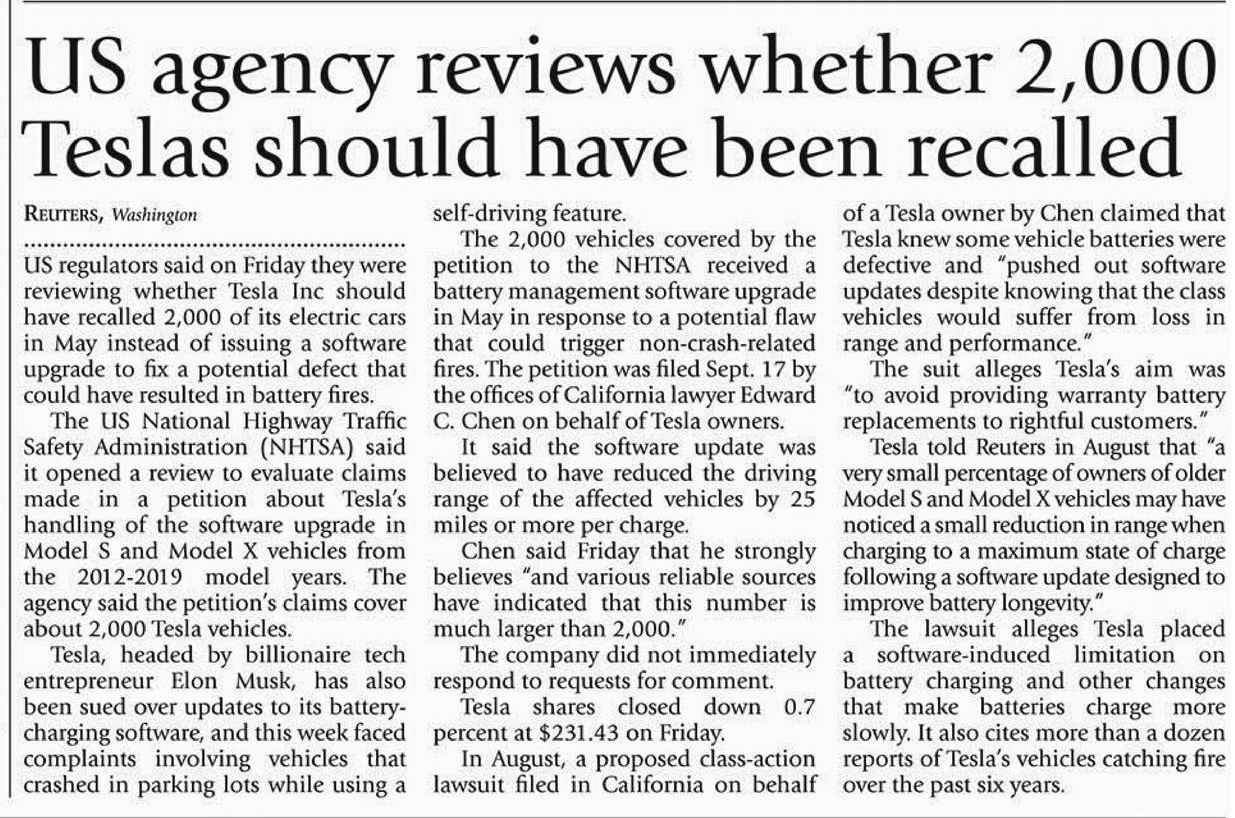 US agency reviews whether 2,000 Teslas should have been recalled

REUTERS, Washington

US regulators said on Friday they were reviewing whether Tesla Inc should have recalled 2,000 of its electric cars in May instead of issuing a software upgrade to fix a potential defect that could have resulted in battery fires.

The US National Highway Traffic Safety Administration (NHTSA) said it opened a review to evaluate claims made in a petition about Tesla's handling of the software upgrade in Model S and Model X vehicles from the 2012-2019 model years. The agency said the petition's claims cover about 2,000 Tesla vehicles.

Tesla, headed by billionaire tech entrepreneur Elon Musk, has also been sued over updates to its battery-charging software, and this week faced complaints involving vehicles that crashed in parking lots while using a self-driving feature.

The 2,000 vehicles covered by the petition to the NHTSA received a battery management software upgrade in May in response to a potential flaw that could trigger non-crash-related fires. The petition was filed Sept. 17 by the offices of California lawyer Edward C. Chen on behalf of Tesla owners.

It said the software update was believed to have reduced the driving range of the affected vehicles by 25 miles or more per charge.

Chen said Friday that he strongly believes "and various reliable sources have indicated that this number is much larger than 2,000."

The company did not immediately respond to requests for comment.

Tesla shares closed down 0.7 percent at $231.43 on Friday.

In August, a proposed class-action lawsuit filed in California on behalf of a Tesla owner by Chen claimed that Tesla knew some vehicle batteries were defective and "pushed out software updates despite knowing that the class vehicles would suffer from loss in range and performance."

The suit alleges Tesla's aim was "to avoid providing warranty battery replacements to rightful customers."

Tesla told Reuters in August that "a very small percentage of owners of older Model S and Model X vehicles may have noticed a small reduction in range when charging to a maximum state of charge following a software update designed to improve battery longevity."

The lawsuit alleges Tesla placed a software-induced limitation on battery charging and other changes that make batteries charge more slowly. It also cites more than a dozen reports of Tesla's vehicles catching fire over the past six years.